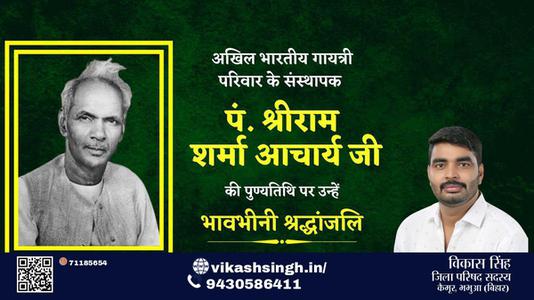 अखिल भारतीय गायत्री परिवार के संस्थापक

पं. श्रीराम शर्मा आचार्य जी

की पुण्यतिथि पर उन्हें

भावभीनी श्रद्धांजलि

71185654

vikashsingh.in/

9430586411

विकास सिंह
जिला परिषद सदस्य
कैमूर, भभुआ (बिहार)